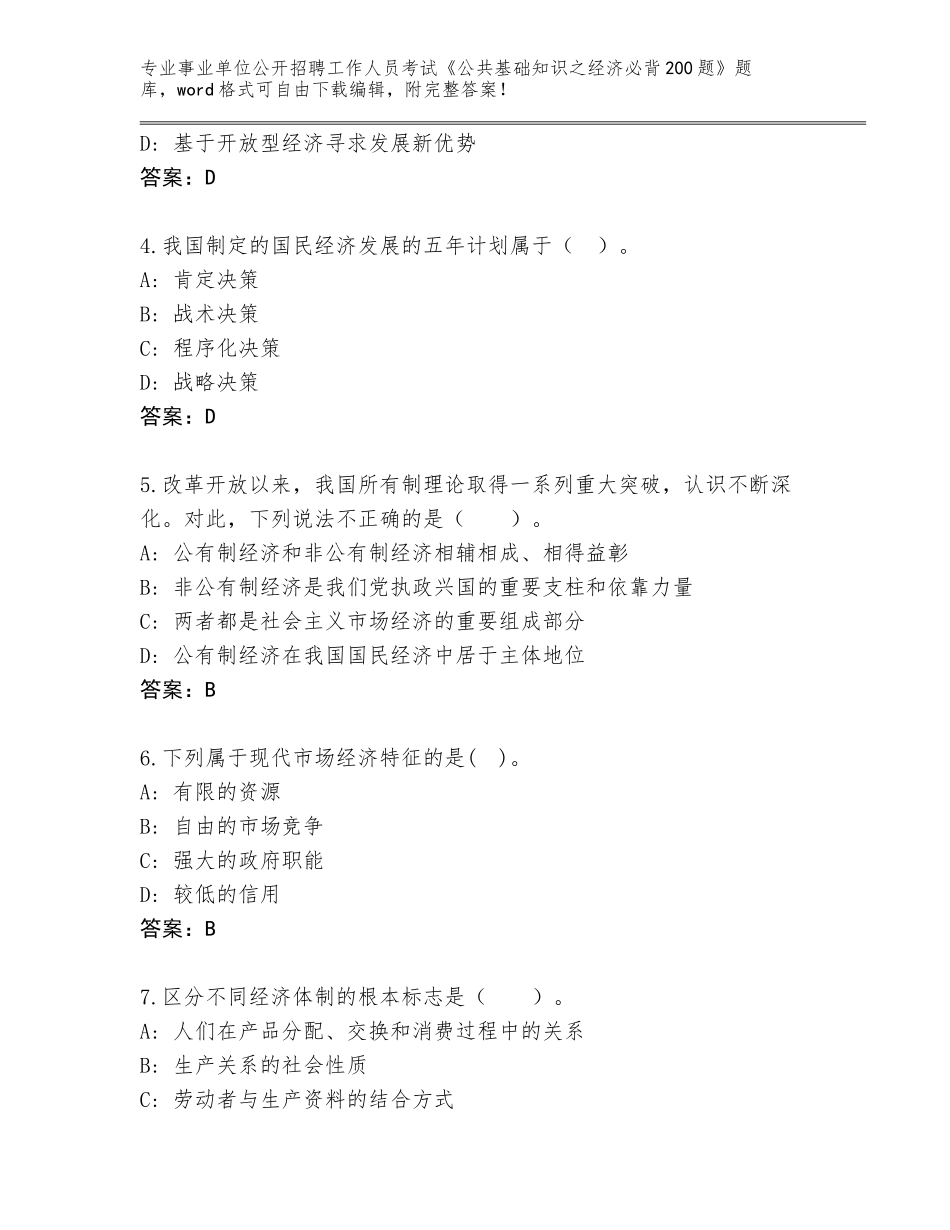 专业事业单位公开招聘工作人员考试《公共基础知识之经济必背200题》题库，word格式可自由下载编辑，附完整答案！

D：基于开放型经济寻求发展新优势
答案：D

4.我国制定的国民经济发展的五年计划属于（ ）。
A：肯定决策
B：战术决策
C：程序化决策
D：战略决策
答案：D

5.改革开放以来，我国所有制理论取得一系列重大突破，认识不断深化。对此，下列说法不正确的是（ ）。
A：公有制经济和非公有制经济相辅相成、相得益彰
B：非公有制经济是我们党执政兴国的重要支柱和依靠力量
C：两者都是社会主义市场经济的重要组成部分
D：公有制经济在我国国民经济中居于主体地位
答案：B

6.下列属于现代市场经济特征的是( )。
A：有限的资源
B：自由的市场竞争
C：强大的政府职能
D：较低的信用
答案：B

7.区分不同经济体制的根本标志是（ ）。
A：人们在产品分配、交换和消费过程中的关系
B：生产关系的社会性质
C：劳动者与生产资料的结合方式